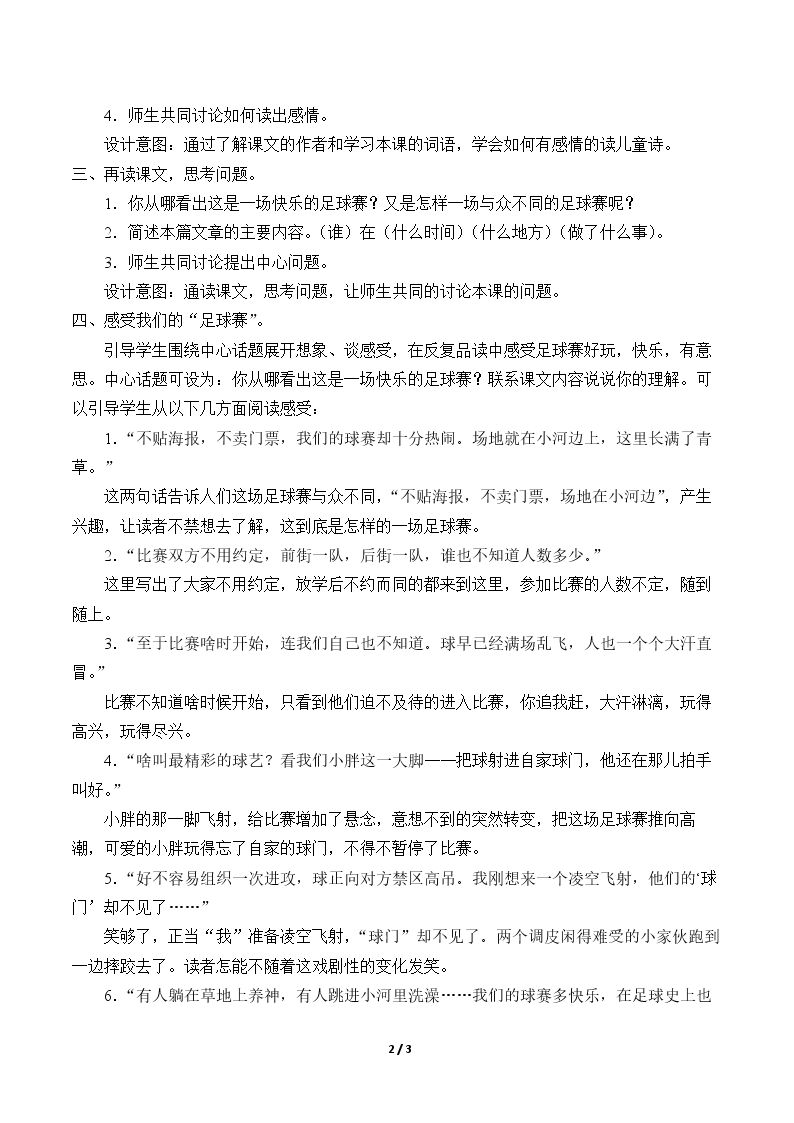 4．师生共同讨论如何读出感情。

设计意图：通过了解课文的作者和学习本课的词语，学会如何有感情的读儿童诗。

三、再读课文，思考问题。

1．你从哪看出这是一场快乐的足球赛？又是怎样一场与众不同的足球赛呢？

2．简述本篇文章的主要内容。（谁）在（什么时间）（什么地方）（做了什么事）。

3．师生共同讨论提出中心问题。

设计意图：通读课文，思考问题，让师生共同的讨论本课的问题。

四、感受我们的“足球赛”。

引导学生围绕中心话题展开想象、谈感受，在反复品读中感受足球赛好玩，快乐，有意思。中心话题可设为：你从哪看出这是一场快乐的足球赛？联系课文内容说说你的理解。可以引导学生从以下几方面阅读感受：

1．“不贴海报，不卖门票，我们的球赛却十分热闹。场地就在小河边上，这里长满了青草。”

这两句话告诉人们这场足球赛与众不同，“不贴海报，不卖门票，场地在小河边”，产生兴趣，让读者不禁想去了解，这到底是怎样的一场足球赛。

2．“比赛双方不用约定，前街一队，后街一队，谁也不知道人数多少。”

这里写出了大家不用约定，放学后不约而同的都来到这里，参加比赛的人数不定，随到随上。

3．“至于比赛啥时开始，连我们自己也不知道。球早已经满场乱飞，人也一个个大汗直冒。”

比赛不知道啥时候开始，只看到他们迫不及待的进入比赛，你追我赶，大汗淋漓，玩得高兴，玩得尽兴。

4．“啥叫最精彩的球艺？看我们小胖这一大脚——把球射进自家球门，他还在那儿拍手叫好。”

小胖的那一脚飞射，给比赛增加了悬念，意想不到的突然转变，把这场足球赛推向高潮，可爱的小胖玩得忘了自家的球门，不得不暂停了比赛。

5．“好不容易组织一次进攻，球正向对方禁区高吊。我刚想来一个凌空飞射，他们的‘球门’却不见了……”

笑够了，正当“我”准备凌空飞射，“球门”却不见了。两个调皮闲得难受的小家伙跑到一边摔跤去了。读者怎能不随着这戏剧性的变化发笑。

6．“有人躺在草地上养神，有人跳进小河里洗澡……我们的球赛多快乐，在足球史上也

2 / 3